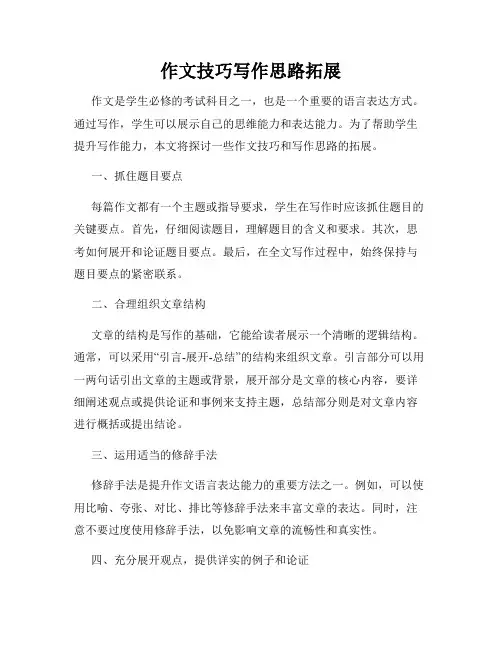 作文技巧写作思路拓展

作文是学生必修的考试科目之一，也是一个重要的语言表达方式。通过写作，学生可以展示自己的思维能力和表达能力。为了帮助学生提升写作能力，本文将探讨一些作文技巧和写作思路的拓展。

一、抓住题目要点

每篇作文都有一个主题或指导要求，学生在写作时应该抓住题目的关键要点。首先，仔细阅读题目，理解题目的含义和要求。其次，思考如何展开和论证题目要点。最后，在全文写作过程中，始终保持与题目要点的紧密联系。

二、合理组织文章结构

文章的结构是写作的基础，它能给读者展示一个清晰的逻辑结构。通常，可以采用“引言-展开-总结”的结构来组织文章。引言部分可以用一两句话引出文章的主题或背景，展开部分是文章的核心内容，要详细阐述观点或提供论证和事例来支持主题，总结部分则是对文章内容进行概括或提出结论。

三、运用适当的修辞手法

修辞手法是提升作文语言表达能力的重要方法之一。例如，可以使用比喻、夸张、对比、排比等修辞手法来丰富文章的表达。同时，注意不要过度使用修辞手法，以免影响文章的流畅性和真实性。

四、充分展开观点，提供详实的例子和论证